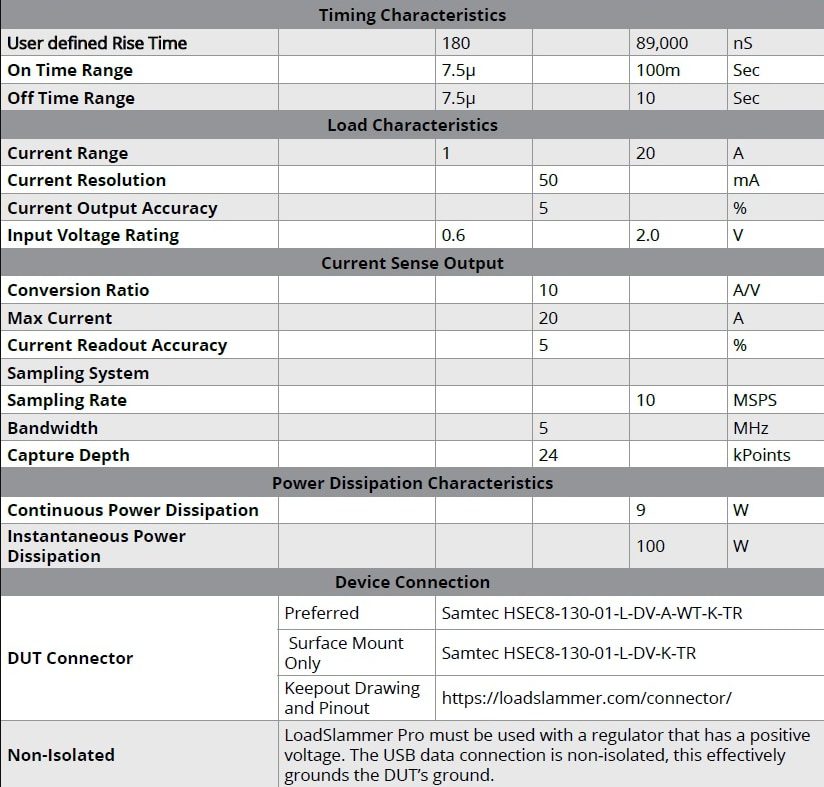 | Timing Characteristics | | | | | |
|---|---|---|---|---|---|
| User defined Rise Time | | 180 | | 89,000 | nS |
| On Time Range | | 7.5µ | | 100m | Sec |
| Off Time Range | | 7.5µ | | 10 | Sec |
| Load Characteristics | | | | | |
| Current Range | | 1 | | 20 | A |
| Current Resolution | | | 50 | | mA |
| Current Output Accuracy | | | 5 | | % |
| Input Voltage Rating | | 0.6 | | 2.0 | V |
| Current Sense Output | | | | | |
| Conversion Ratio | | | 10 | | A/V |
| Max Current | | | 20 | | A |
| Current Readout Accuracy | | | 5 | | % |
| Sampling System | | | | | |
| Sampling Rate | | | | 10 | MSPS |
| Bandwidth | | | 5 | | MHz |
| Capture Depth | | | 24 | | kPoints |
| Power Dissipation Characteristics | | | | | |
| Continuous Power Dissipation | | | | 9 | W |
| Instantaneous Power Dissipation | | | | 100 | W |
| Device Connection | | | | | |
| DUT Connector | Preferred | Samtec HSEC8-130-01-L-DV-A-WT-K-TR | | | |
| | Surface Mount Only | Samtec HSEC8-130-01-L-DV-K-TR | | | |
| | Keepout Drawing and Pinout | https://loadslammer.com/connector/ | | | |
| Non-Isolated | LoadSlammer Pro must be used with a regulator that has a positive voltage. The USB data connection is non-isolated, this effectively grounds the DUT's ground. | | | | |